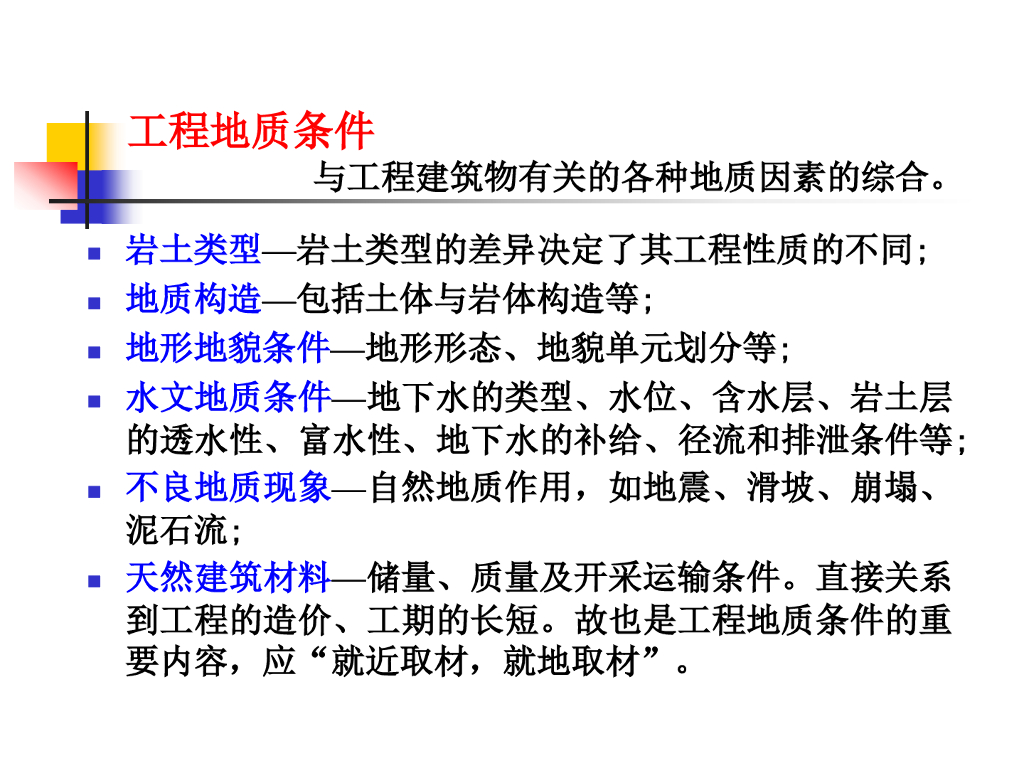 工程地质条件

与工程建筑物有关的各种地质因素的综合。

- 岩土类型—岩土类型的差异决定了其工程性质的不同；
- 地质构造—包括土体与岩体构造等；
- 地形地貌条件—地形形态、地貌单元划分等；
- 水文地质条件—地下水的类型、水位、含水层、岩土层的透水性、富水性、地下水的补给、径流和排泄条件等；
- 不良地质现象—自然地质作用，如地震、滑坡、崩塌、泥石流；
- 天然建筑材料—储量、质量及开采运输条件。直接关系到工程的造价、工期的长短。故也是工程地质条件的重要内容，应“就近取材，就地取材”。